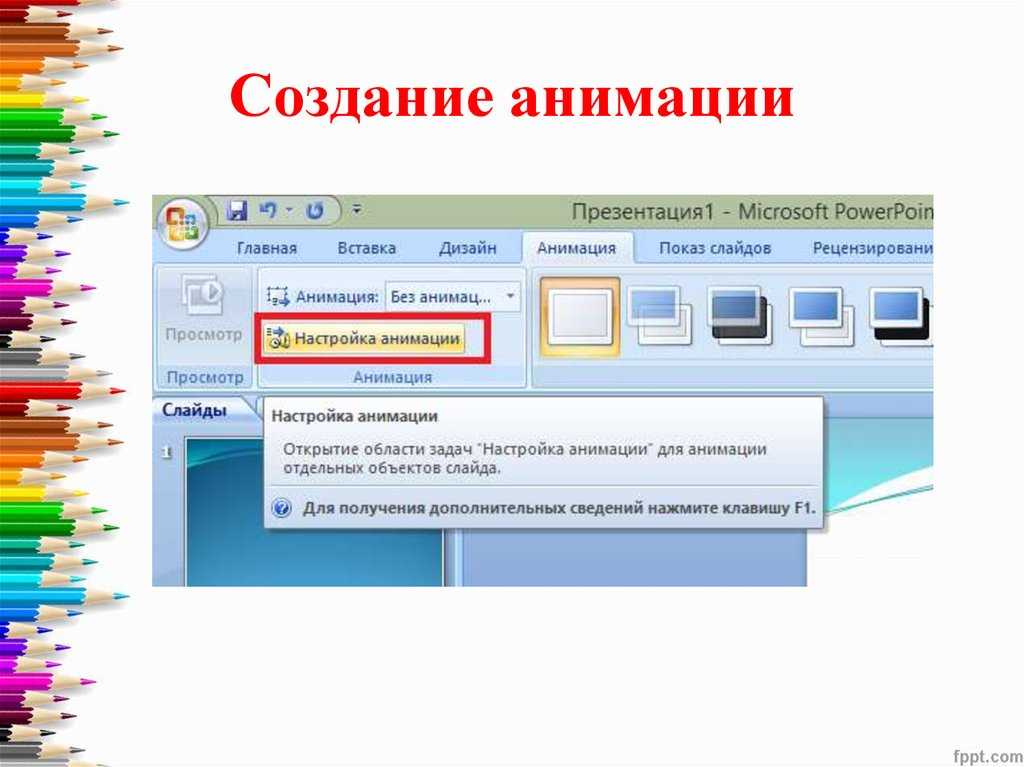 Создание анимации

Презентация1 - Microsoft PowerPoin

Главная Вставка Дизайн Анимация Показ слайдов Рецензировани

Просмотр

Анимация: Без анимац...

Настройка анимации

Просмотр Анимация

Слайды

Настройка анимации

Открытие области задач "Настройка анимации" для анимации отдельных объектов слайда.

Для получения дополнительных сведений нажмите клавишу F1.

1

fppt.com